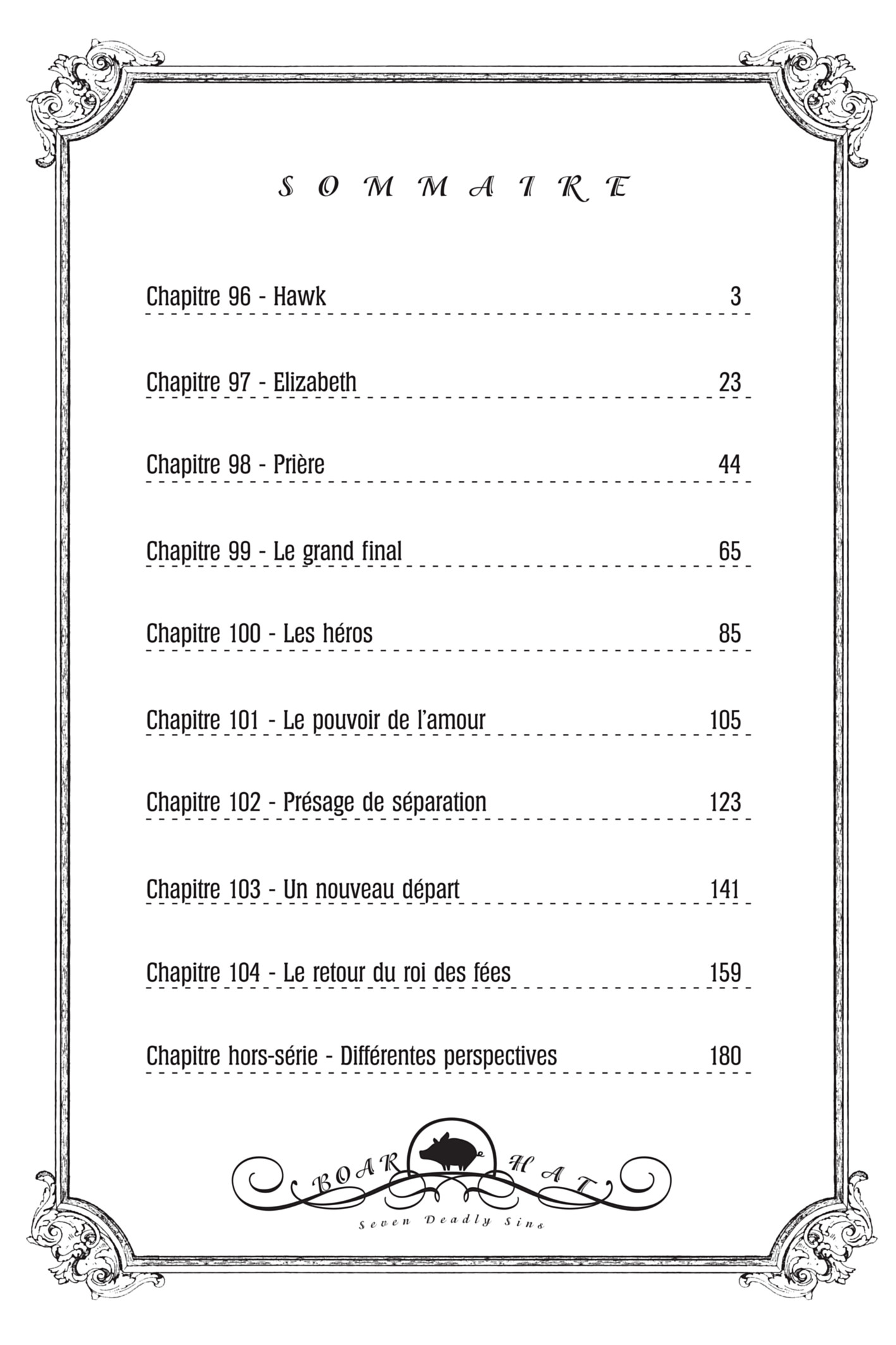 SOMMAIRE

Chapitre 96 - Hawk 3

Chapitre 97 - Elizabeth 23

Chapitre 98 - Prière 44

Chapitre 99 - Le grand final 65

Chapitre 100 - Les héros 85

Chapitre 101 - Le pouvoir de l'amour 105

Chapitre 102 - Présage de séparation 123

Chapitre 103 - Un nouveau départ 141

Chapitre 104 - Le retour du roi des fées 159

Chapitre hors-série - Différentes perspectives 180

BOAR HAT
Seven Deadly Sins